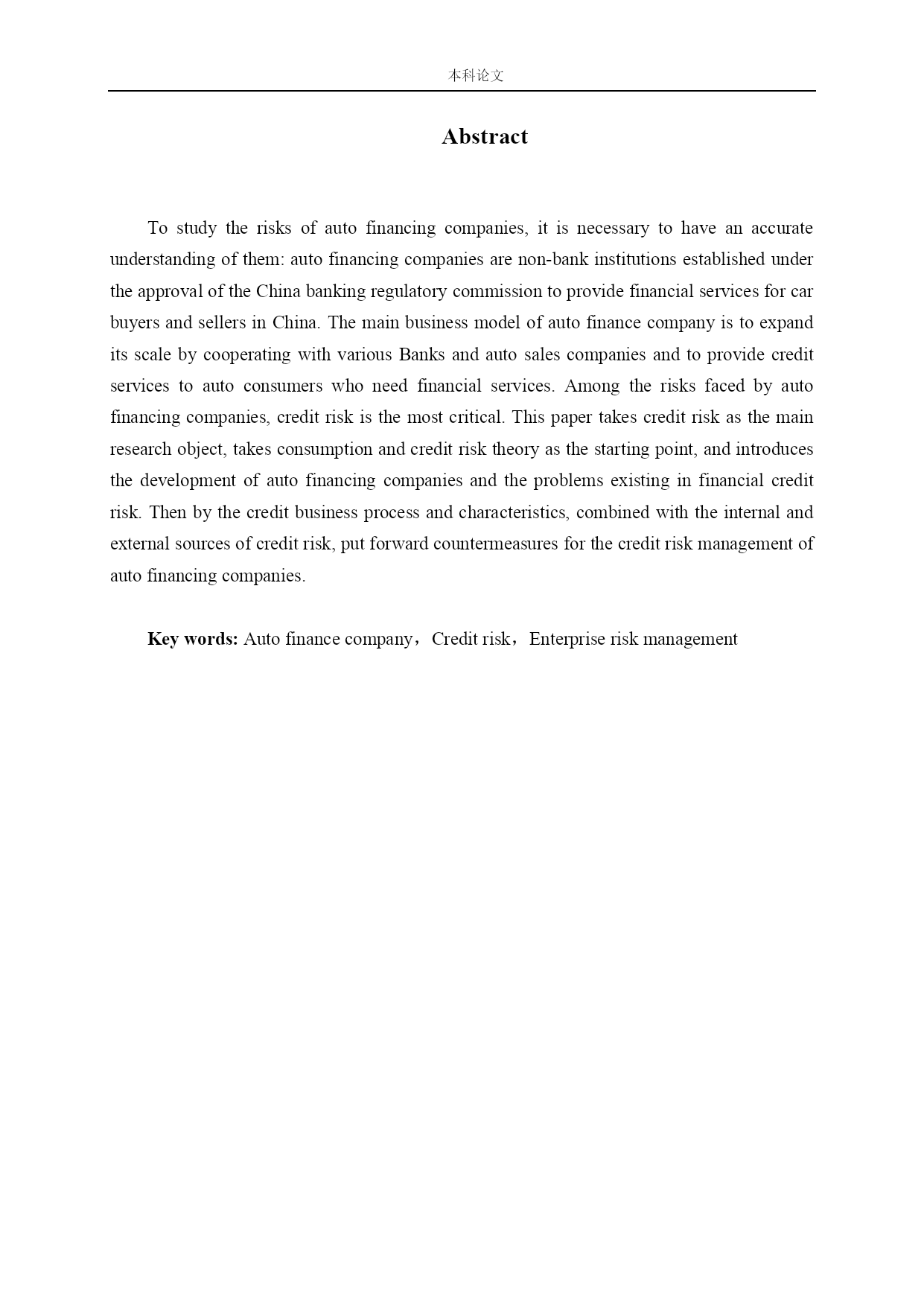 本科论文

Abstract

To study the risks of auto financing companies, it is necessary to have an accurate understanding of them: auto financing companies are non-bank institutions established under the approval of the China banking regulatory commission to provide financial services for car buyers and sellers in China. The main business model of auto finance company is to expand its scale by cooperating with various Banks and auto sales companies and to provide credit services to auto consumers who need financial services. Among the risks faced by auto financing companies, credit risk is the most critical. This paper takes credit risk as the main research object, takes consumption and credit risk theory as the starting point, and introduces the development of auto financing companies and the problems existing in financial credit risk. Then by the credit business process and characteristics, combined with the internal and external sources of credit risk, put forward countermeasures for the credit risk management of auto financing companies.

Key words: Auto finance company，Credit risk，Enterprise risk management